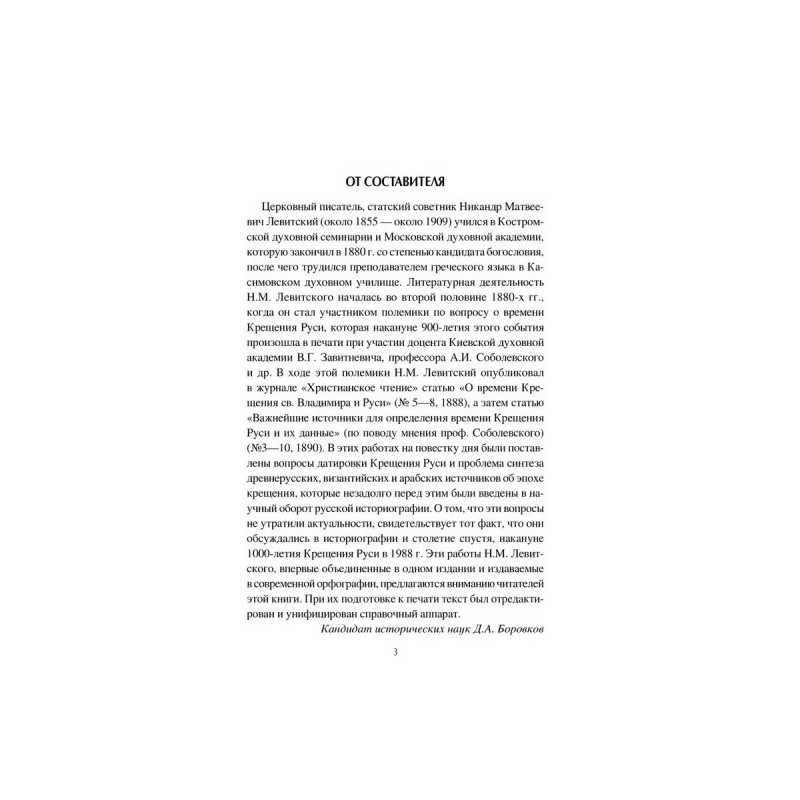 ОТ СОСТАВИТЕЛЯ

Церковный писатель, статский советник Никандр Матвеевич Левитский (около 1855 — около 1909) учился в Костромской духовной семинарии и Московской духовной академии, которую закончил в 1880 г. со степенью кандидата богословия, после чего трудился преподавателем греческого языка в Касимовском духовном училище. Литературная деятельность Н.М. Левитского началась во второй половине 1880-х гг., когда он стал участником полемики по вопросу о времени Крещения Руси, которая накануне 900-летия этого события произошла в печати при участии доцента Киевской духовной академии В.Г. Завитневича, профессора А.И. Соболевского и др. В ходе этой полемики Н.М. Левитский опубликовал в журнале «Христианское чтение» статью «О времени Крещения св. Владимира и Руси» (№ 5—8, 1888), а затем статью «Важнейшие источники для определения времени Крещения Руси и их данные» (по поводу мнения проф. Соболевского) (№3—10, 1890). В этих работах на повестку дня были поставлены вопросы датировки Крещения Руси и проблема синтеза древнерусских, византийских и арабских источников об эпохе крещения, которые незадолго перед этим были введены в научный оборот русской историографии. О том, что эти вопросы не утратили актуальности, свидетельствует тот факт, что они обсуждались в историографии и столетие спустя, накануне 1000-летия Крещения Руси в 1988 г. Эти работы Н.М. Левитского, впервые объединенные в одном издании и издаваемые в современной орфографии, предлагаются вниманию читателей этой книги. При их подготовке к печати текст был отредактирован и унифицирован справочный аппарат.

Кандидат исторических наук Д.А. Боровков

3